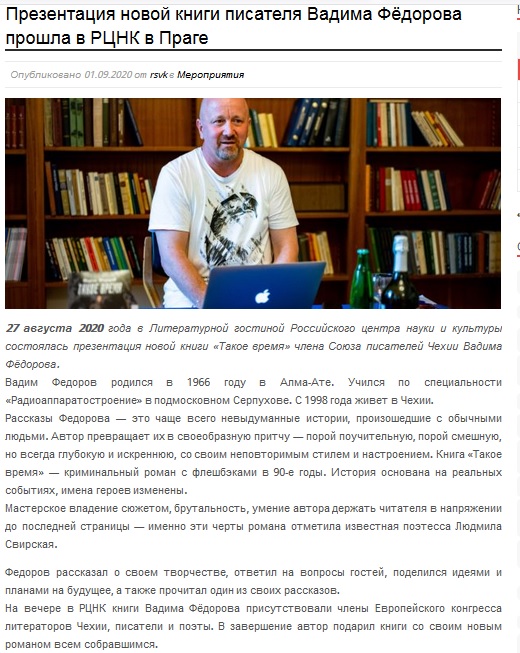 Презентация новой книги писателя Вадима Фёдорова прошла в РЦНК в Праге

Опубликовано 01.09.2020 от rsvk в Мероприятия

ТАКОЕ ВРЕМЯ

27 августа 2020 года в Литературной гостиной Российского центра науки и культуры состоялась презентация новой книги «Такое время» члена Союза писателей Чехии Вадима Фёдорова.

Вадим Федоров родился в 1966 году в Алма-Ате. Учился по специальности «Радиоаппаратостроение» в подмосковном Серпухове. С 1998 года живет в Чехии.

Рассказы Федорова — это чаще всего невыдуманные истории, произошедшие с обычными людьми. Автор превращает их в своеобразную притчу — порой поучительную, порой смешную, но всегда глубокую и искреннюю, со своим неповторимым стилем и настроением. Книга «Такое время» — криминальный роман с флешбэками в 90-е годы. История основана на реальных событиях, имена героев изменены.

Мастерское владение сюжетом, брутальность, умение автора держать читателя в напряжении до последней страницы — именно эти черты романа отметила известная поэтесса Людмила Свирская.

Федоров рассказал о своем творчестве, ответил на вопросы гостей, поделился идеями и планами на будущее, а также прочитал один из своих рассказов.

На вечере в РЦНК книги Вадима Фёдорова присутствовали члены Европейского конгресса литераторов Чехии, писатели и поэты. В завершение автор подарил книги со своим новым романом всем собравшимся.